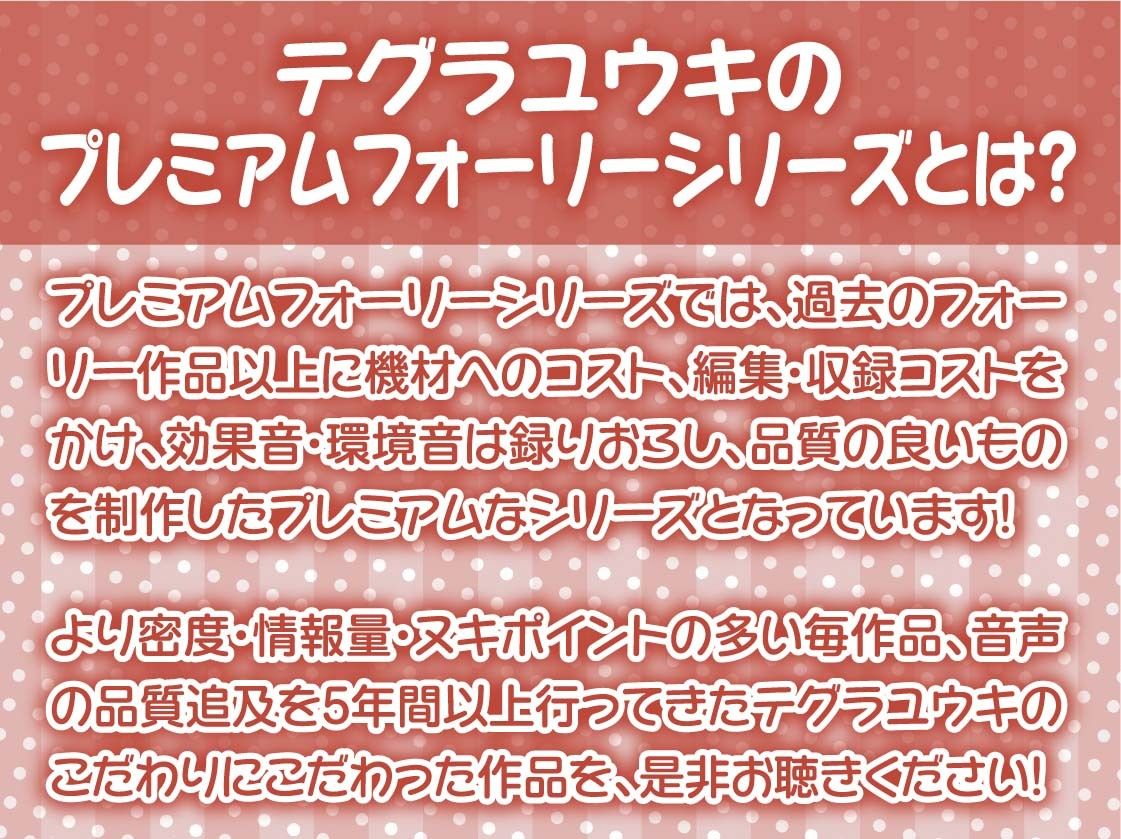 テグラユウキの
プレミアムフォーリーシリーズとは?

プレミアムフォーリーシリーズでは、過去のフォーリー作品以上に機材へのコスト、編集・収録コストをかけ、効果音・環境音は録りおろし、品質の良いものを制作したプレミアムなシリーズとなっています!

より密度・情報量・ヌキポイントの多い毎作品、音声の品質追及を5年間以上行ってきたテグラユウキのこだわりにこだわった作品を、是非お聴きください!